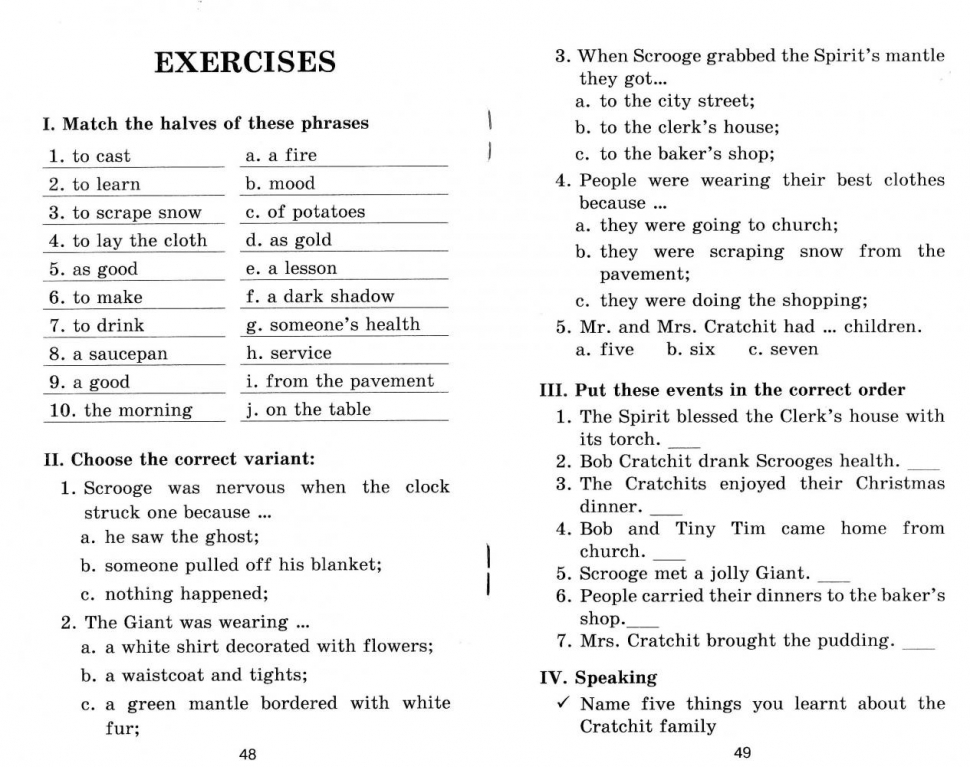 EXERCISES

I. Match the halves of these phrases

| | |
|---|---|
| 1. to cast | a. a fire |
| 2. to learn | b. mood |
| 3. to scrape snow | c. of potatoes |
| 4. to lay the cloth | d. as gold |
| 5. as good | e. a lesson |
| 6. to make | f. a dark shadow |
| 7. to drink | g. someone's health |
| 8. a saucepan | h. service |
| 9. a good | i. from the pavement |
| 10. the morning | j. on the table |

II. Choose the correct variant:

1. Scrooge was nervous when the clock struck one because ...
a. he saw the ghost;
b. someone pulled off his blanket;
c. nothing happened;

2. The Giant was wearing ...
a. a white shirt decorated with flowers;
b. a waistcoat and tights;
c. a green mantle bordered with white fur;

48

3. When Scrooge grabbed the Spirit's mantle they got...
a. to the city street;
b. to the clerk's house;
c. to the baker's shop;

4. People were wearing their best clothes because ...
a. they were going to church;
b. they were scraping snow from the pavement;
c. they were doing the shopping;

5. Mr. and Mrs. Cratchit had ... children.
a. five b. six c. seven

III. Put these events in the correct order
1. The Spirit blessed the Clerk's house with its torch. ___
2. Bob Cratchit drank Scrooges health. ___
3. The Cratchits enjoyed their Christmas dinner. ___
4. Bob and Tiny Tim came home from church. ___
5. Scrooge met a jolly Giant. ___
6. People carried their dinners to the baker's shop.___
7. Mrs. Cratchit brought the pudding. ___

IV. Speaking
✓ Name five things you learnt about the Cratchit family

49